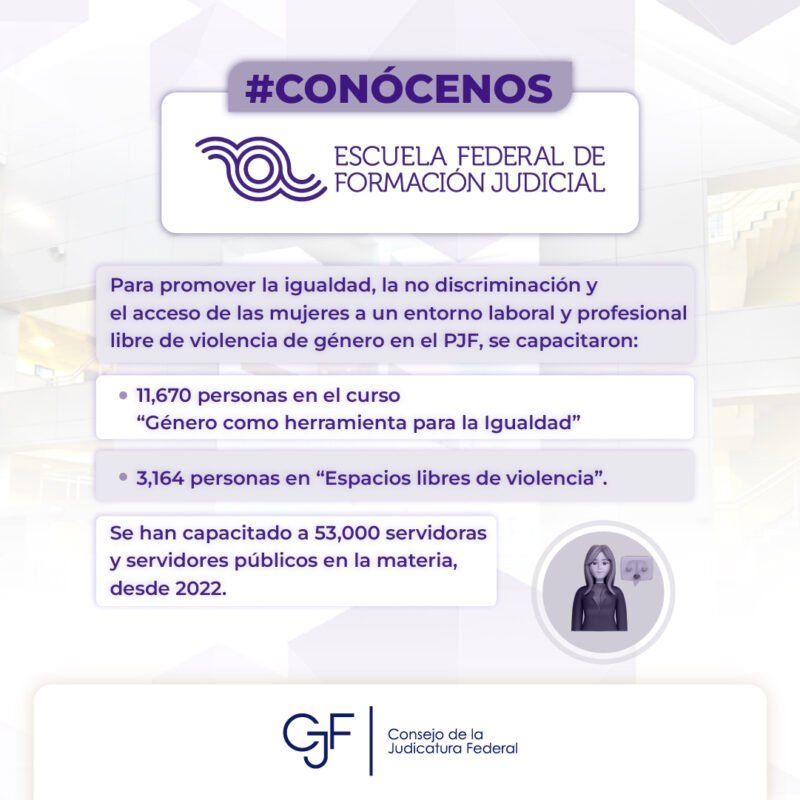 #CONÓCENOS

ESCUELA FEDERAL DE
FORMACIÓN JUDICIAL

Para promover la igualdad, la no discriminación y el acceso de las mujeres a un entorno laboral y profesional libre de violencia de género en el PJF, se capacitaron:

• 11,670 personas en el curso "Género como herramienta para la Igualdad"

• 3,164 personas en "Espacios libres de violencia".

Se han capacitado a 53,000 servidoras y servidores públicos en la materia, desde 2022.

CJF
Consejo de la
Judicatura Federal